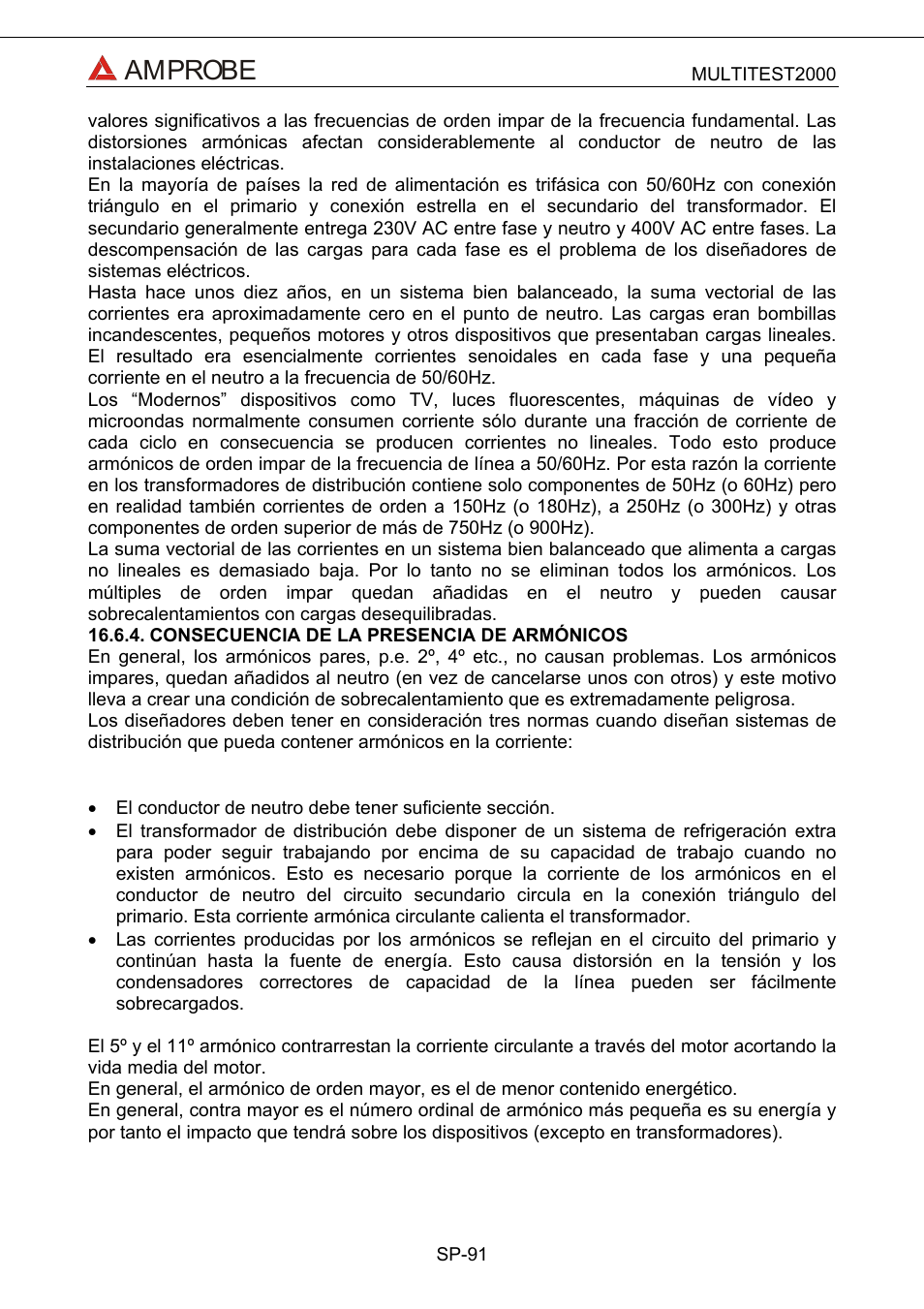 AMPROBE MULTITEST2000

valores significativos a las frecuencias de orden impar de la frecuencia fundamental. Las distorsiones armónicas afectan considerablemente al conductor de neutro de las instalaciones eléctricas.
En la mayoría de países la red de alimentación es trifásica con 50/60Hz con conexión triángulo en el primario y conexión estrella en el secundario del transformador. El secundario generalmente entrega 230V AC entre fase y neutro y 400V AC entre fases. La descompensación de las cargas para cada fase es el problema de los diseñadores de sistemas eléctricos.
Hasta hace unos diez años, en un sistema bien balanceado, la suma vectorial de las corrientes era aproximadamente cero en el punto de neutro. Las cargas eran bombillas incandescentes, pequeños motores y otros dispositivos que presentaban cargas lineales. El resultado era esencialmente corrientes senoidales en cada fase y una pequeña corriente en el neutro a la frecuencia de 50/60Hz.
Los “Modernos” dispositivos como TV, luces fluorescentes, máquinas de vídeo y microondas normalmente consumen corriente sólo durante una fracción de corriente de cada ciclo en consecuencia se producen corrientes no lineales. Todo esto produce armónicos de orden impar de la frecuencia de línea a 50/60Hz. Por esta razón la corriente en los transformadores de distribución contiene solo componentes de 50Hz (o 60Hz) pero en realidad también corrientes de orden a 150Hz (o 180Hz), a 250Hz (o 300Hz) y otras componentes de orden superior de más de 750Hz (o 900Hz).
La suma vectorial de las corrientes en un sistema bien balanceado que alimenta a cargas no lineales es demasiado baja. Por lo tanto no se eliminan todos los armónicos. Los múltiples de orden impar quedan añadidas en el neutro y pueden causar sobrecalentamientos con cargas desequilibradas.
16.6.4. CONSECUENCIA DE LA PRESENCIA DE ARMÓNICOS
En general, los armónicos pares, p.e. 2º, 4º etc., no causan problemas. Los armónicos impares, quedan añadidos al neutro (en vez de cancelarse unos con otros) y este motivo lleva a crear una condición de sobrecalentamiento que es extremadamente peligrosa.
Los diseñadores deben tener en consideración tres normas cuando diseñan sistemas de distribución que pueda contener armónicos en la corriente:

• El conductor de neutro debe tener suficiente sección.
• El transformador de distribución debe disponer de un sistema de refrigeración extra para poder seguir trabajando por encima de su capacidad de trabajo cuando no existen armónicos. Esto es necesario porque la corriente de los armónicos en el conductor de neutro del circuito secundario circula en la conexión triángulo del primario. Esta corriente armónica circulante calienta el transformador.
• Las corrientes producidas por los armónicos se reflejan en el circuito del primario y continúan hasta la fuente de energía. Esto causa distorsión en la tensión y los condensadores correctores de capacidad de la línea pueden ser fácilmente sobrecargados.

El 5º y el 11º armónico contrarrestan la corriente circulante a través del motor acortando la vida media del motor.
En general, el armónico de orden mayor, es el de menor contenido energético.
En general, contra mayor es el número ordinal de armónico más pequeña es su energía y por tanto el impacto que tendrá sobre los dispositivos (excepto en transformadores).

SP-91